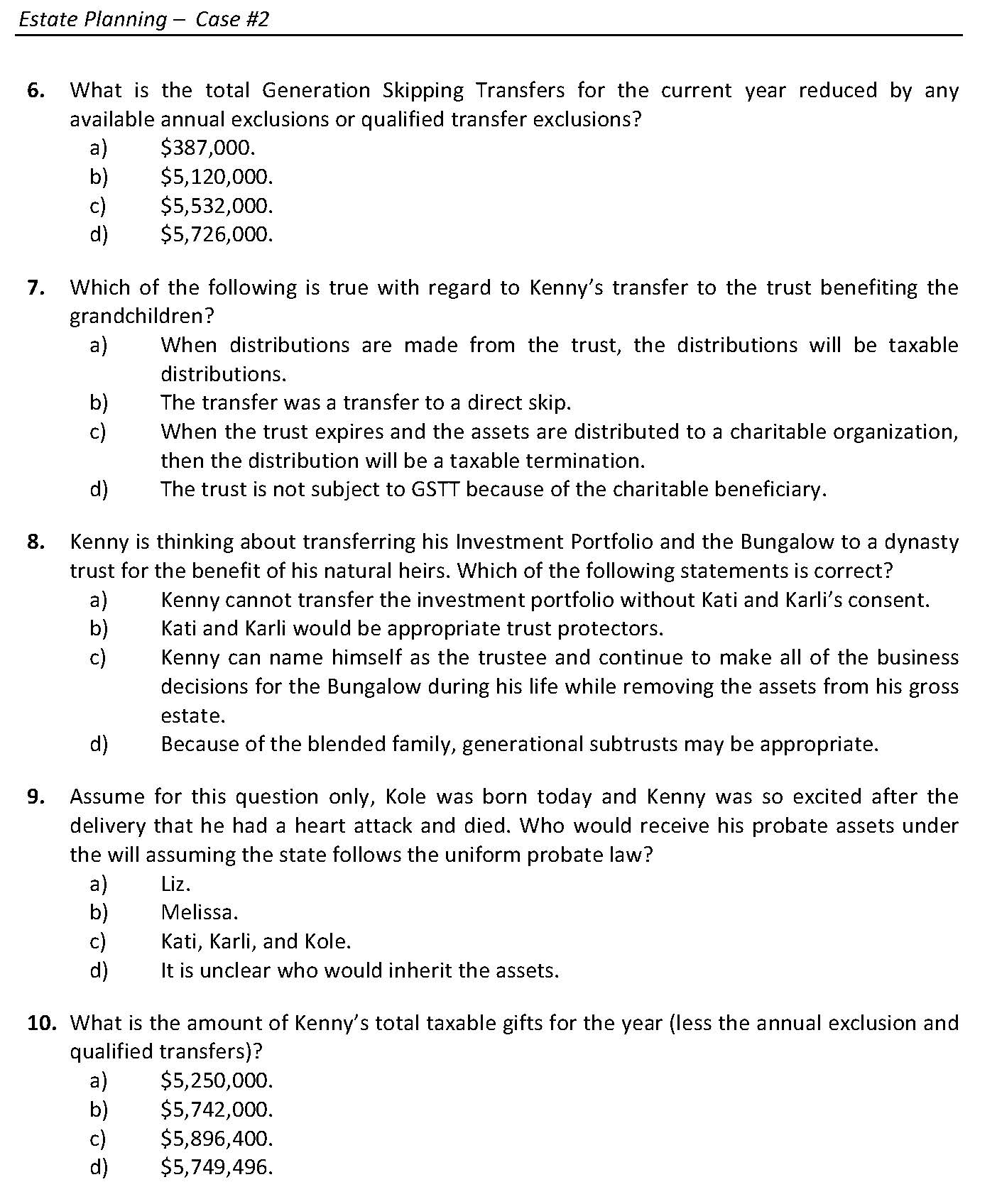 Estate Planning – Case #2

6. What is the total Generation Skipping Transfers for the current year reduced by any available annual exclusions or qualified transfer exclusions?
a) \$387,000.
b) \$5,120,000.
c) \$5,532,000.
d) \$5,726,000.

7. Which of the following is true with regard to Kenny's transfer to the trust benefiting the grandchildren?
a) When distributions are made from the trust, the distributions will be taxable distributions.
b) The transfer was a transfer to a direct skip.
c) When the trust expires and the assets are distributed to a charitable organization, then the distribution will be a taxable termination.
d) The trust is not subject to GSTT because of the charitable beneficiary.

8. Kenny is thinking about transferring his Investment Portfolio and the Bungalow to a dynasty trust for the benefit of his natural heirs. Which of the following statements is correct?
a) Kenny cannot transfer the investment portfolio without Kati and Karli's consent.
b) Kati and Karli would be appropriate trust protectors.
c) Kenny can name himself as the trustee and continue to make all of the business decisions for the Bungalow during his life while removing the assets from his gross estate.
d) Because of the blended family, generational subtrusts may be appropriate.

9. Assume for this question only, Kole was born today and Kenny was so excited after the delivery that he had a heart attack and died. Who would receive his probate assets under the will assuming the state follows the uniform probate law?
a) Liz.
b) Melissa.
c) Kati, Karli, and Kole.
d) It is unclear who would inherit the assets.

10. What is the amount of Kenny's total taxable gifts for the year (less the annual exclusion and qualified transfers)?
a) \$5,250,000.
b) \$5,742,000.
c) \$5,896,400.
d) \$5,749,496.